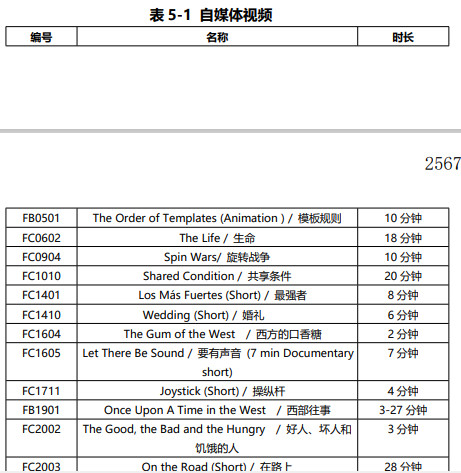 表 5-1 自媒体视频

| 编号 | 名称 | 时长 |
|---|---|---|

2567

| FB0501 | The Order of Templates (Animation ) / 模板规则 | 10 分钟 |
|---|---|---|
| FC0602 | The Life / 生命 | 18 分钟 |
| FC0904 | Spin Wars/ 旋转战争 | 10 分钟 |
| FC1010 | Shared Condition / 共享条件 | 20 分钟 |
| FC1401 | Los Más Fuertes (Short) / 最强者 | 8 分钟 |
| FC1410 | Wedding (Short) / 婚礼 | 6 分钟 |
| FC1604 | The Gum of the West / 西方的口香糖 | 2 分钟 |
| FC1605 | Let There Be Sound / 要有声音 (7 min Documentary short) | 7 分钟 |
| FC1711 | Joystick (Short) / 操纵杆 | 4 分钟 |
| FB1901 | Once Upon A Time in the West / 西部往事 | 3-27 分钟 |
| FC2002 | The Good, the Bad and the Hungry / 好人、坏人和饥饿的人 | 3 分钟 |
| FC2003 | On the Road (Short) / 在路上 | 28 分钟 |